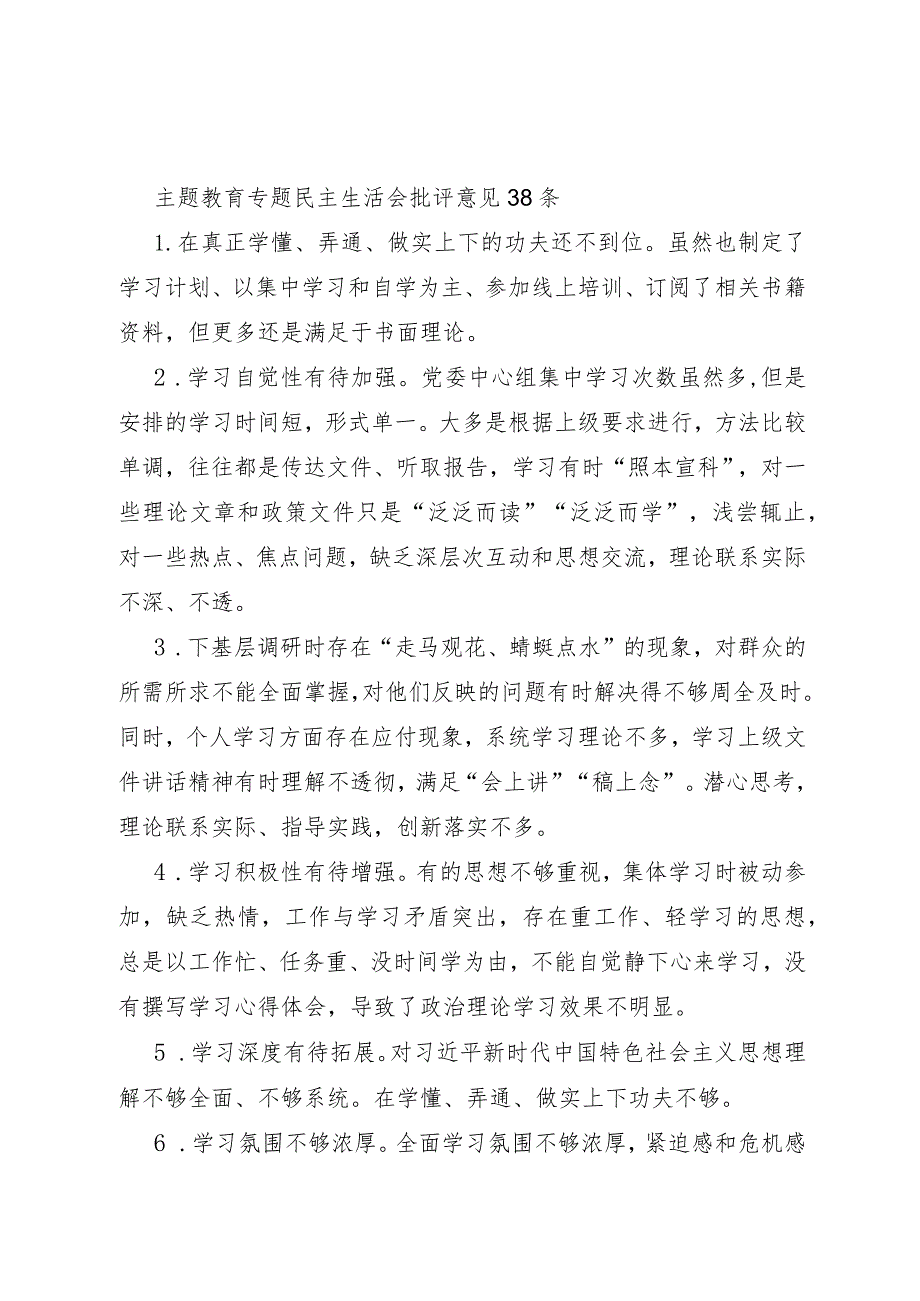 主题教育专题民主生活会批评意见38条

1.在真正学懂、弄通、做实上下的功夫还不到位。虽然也制定了学习计划、以集中学习和自学为主、参加线上培训、订阅了相关书籍资料，但更多还是满足于书面理论。

2.学习自觉性有待加强。党委中心组集中学习次数虽然多,但是安排的学习时间短，形式单一。大多是根据上级要求进行，方法比较单调，往往都是传达文件、听取报告，学习有时“照本宣科”，对一些理论文章和政策文件只是“泛泛而读”“泛泛而学”，浅尝辄止，对一些热点、焦点问题，缺乏深层次互动和思想交流，理论联系实际不深、不透。

3.下基层调研时存在“走马观花、蜻蜓点水”的现象，对群众的所需所求不能全面掌握,对他们反映的问题有时解决得不够周全及时。同时，个人学习方面存在应付现象，系统学习理论不多，学习上级文件讲话精神有时理解不透彻，满足“会上讲”“稿上念”。潜心思考，理论联系实际、指导实践，创新落实不多。

4.学习积极性有待增强。有的思想不够重视，集体学习时被动参加，缺乏热情，工作与学习矛盾突出，存在重工作、轻学习的思想，总是以工作忙、任务重、没时间学为由，不能自觉静下心来学习，没有撰写学习心得体会，导致了政治理论学习效果不明显。

5.学习深度有待拓展。对习近平新时代中国特色社会主义思想理解不够全面、不够系统。在学懂、弄通、做实上下功夫不够。

6.学习氛围不够浓厚。全面学习氛围不够浓厚，紧迫感和危机感